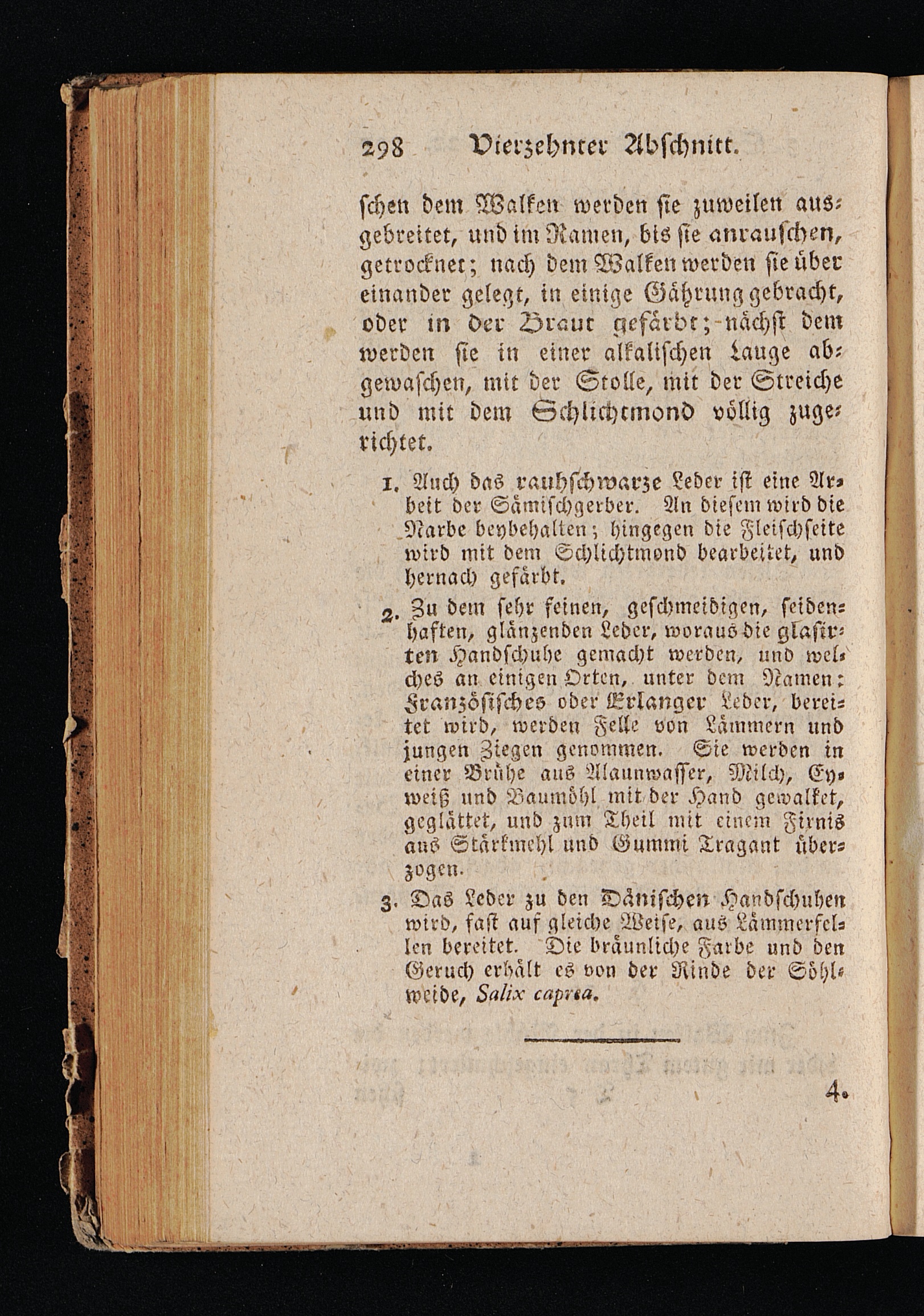 298 Vierzehnter Abschnitt.

schen dem Walken werden sie zuweilen ausgebreitet, und im Ramen, bis sie anrauschen, getrocknet; nach dem Walken werden sie über einander gelegt, in einige Gährung gebracht, oder in der Braut gefärbt; nächst dem werden sie in einer alkalischen Lauge abgewaschen, mit der Stolle, mit der Streiche und mit dem Schlichtmond völlig zugerichtet.

1. Auch das rauhschwarze Leder ist eine Arbeit der Sämischgerber. An diesem wird die Narbe beybehalten; hingegen die Fleischseite wird mit dem Schlichtmond bearbeitet, und hernach gefärbt.

2. Zu dem sehr feinen, geschmeidigen, seidenhaften, glänzenden Leder, woraus die glasirten Handschuhe gemacht werden, und welches an einigen Orten, unter dem Namen: Französisches oder Erlanger Leder, bereitet wird, werden Felle von Lämmern und jungen Ziegen genommen. Sie werden in einer Brühe aus Alaunwasser, Milch, Eyweiß und Baumöhl mit der Hand gewalket, geglättet, und zum Theil mit einem Firnis aus Stärkmehl und Gummi Tragant überzogen.

3. Das Leder zu den Dänischen Handschuhen wird, fast auf gleiche Weise, aus Lämmerfellen bereitet. Die bräunliche Farbe und den Geruch erhält es von der Rinde der Söhlweide, Salix caprea.

4.